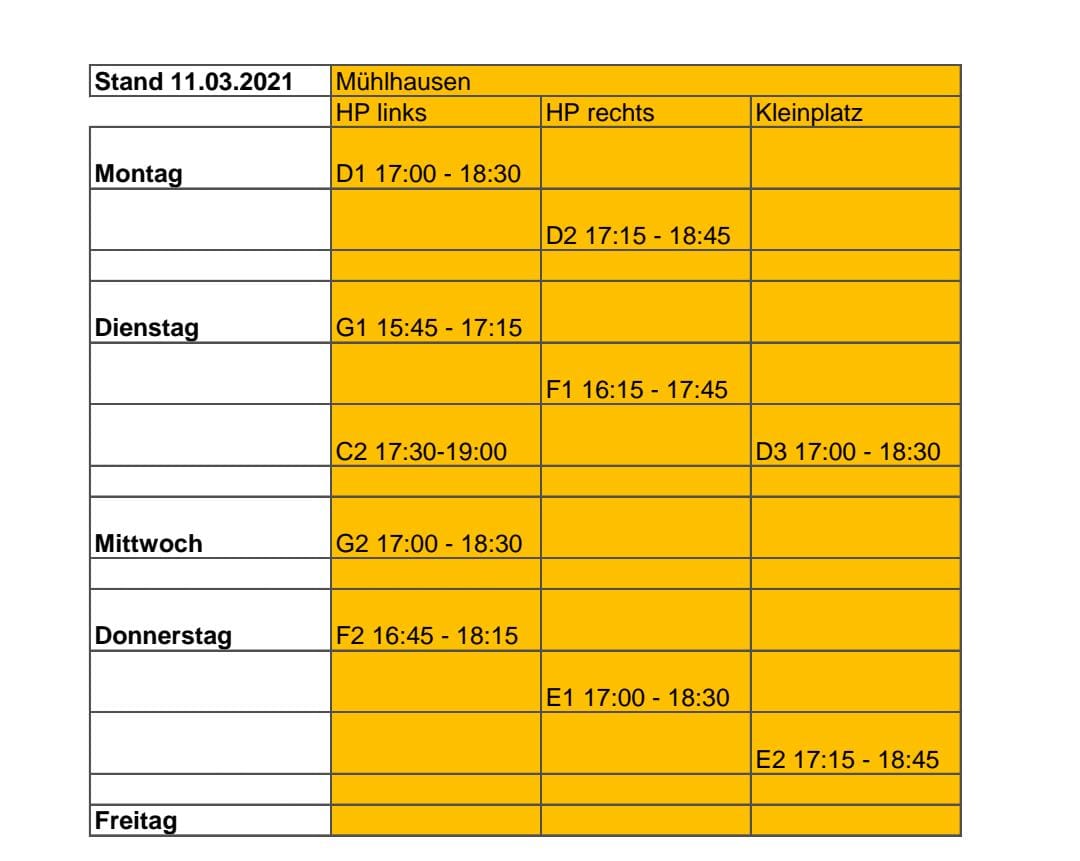 | Stand 11.03.2021 | Mühlhausen | | |
|---|---|---|---|
| | HP links | HP rechts | Kleinplatz |
| Montag | D1 17:00 - 18:30 | | |
| | | D2 17:15 - 18:45 | |
| | | | |
| Dienstag | G1 15:45 - 17:15 | | |
| | | F1 16:15 - 17:45 | |
| | C2 17:30-19:00 | | D3 17:00 - 18:30 |
| | | | |
| Mittwoch | G2 17:00 - 18:30 | | |
| | | | |
| Donnerstag | F2 16:45 - 18:15 | | |
| | | E1 17:00 - 18:30 | |
| | | | E2 17:15 - 18:45 |
| | | | |
| Freitag | | | |